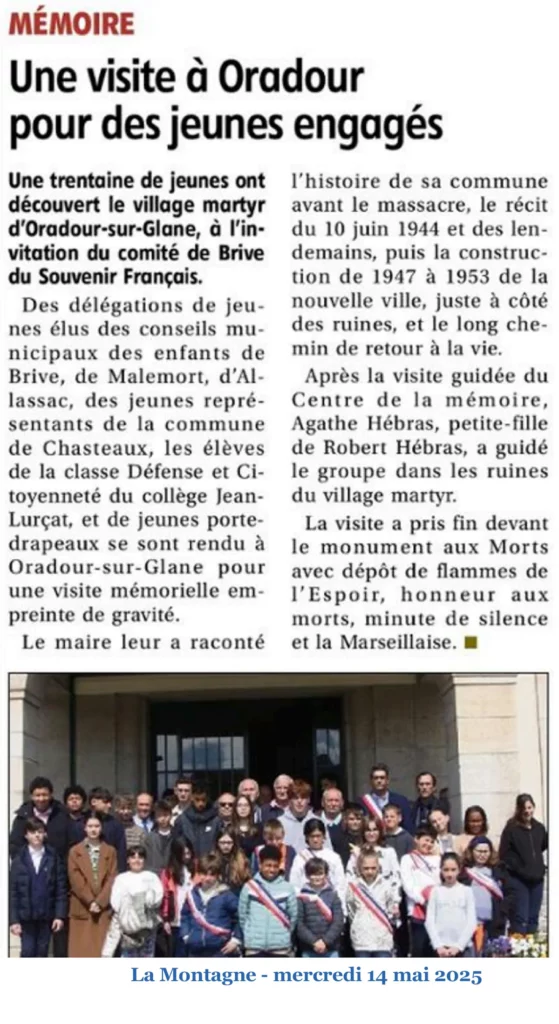 MÉMOIRE

Une visite à Oradour pour des jeunes engagés

Une trentaine de jeunes ont découvert le village martyr d'Oradour-sur-Glane, à l'invitation du comité de Brive du Souvenir Français.

Des délégations de jeunes élus des conseils municipaux des enfants de Brive, de Malemort, d'Allassac, des jeunes représentants de la commune de Chasteaux, les élèves de la classe Défense et Citoyenneté du collège Jean-Lurçat, et de jeunes porte-drapeaux se sont rendu à Oradour-sur-Glane pour une visite mémorielle empreinte de gravité.

Le maire leur a raconté l'histoire de sa commune avant le massacre, le récit du 10 juin 1944 et des lendemains, puis la construction de 1947 à 1953 de la nouvelle ville, juste à côté des ruines, et le long chemin de retour à la vie.

Après la visite guidée du Centre de la mémoire, Agathe Hébras, petite-fille de Robert Hébras, a guidé le groupe dans les ruines du village martyr.

La visite a pris fin devant le monument aux Morts avec dépôt de flammes de l'Espoir, honneur aux morts, minute de silence et la Marseillaise.

La Montagne - mercredi 14 mai 2025